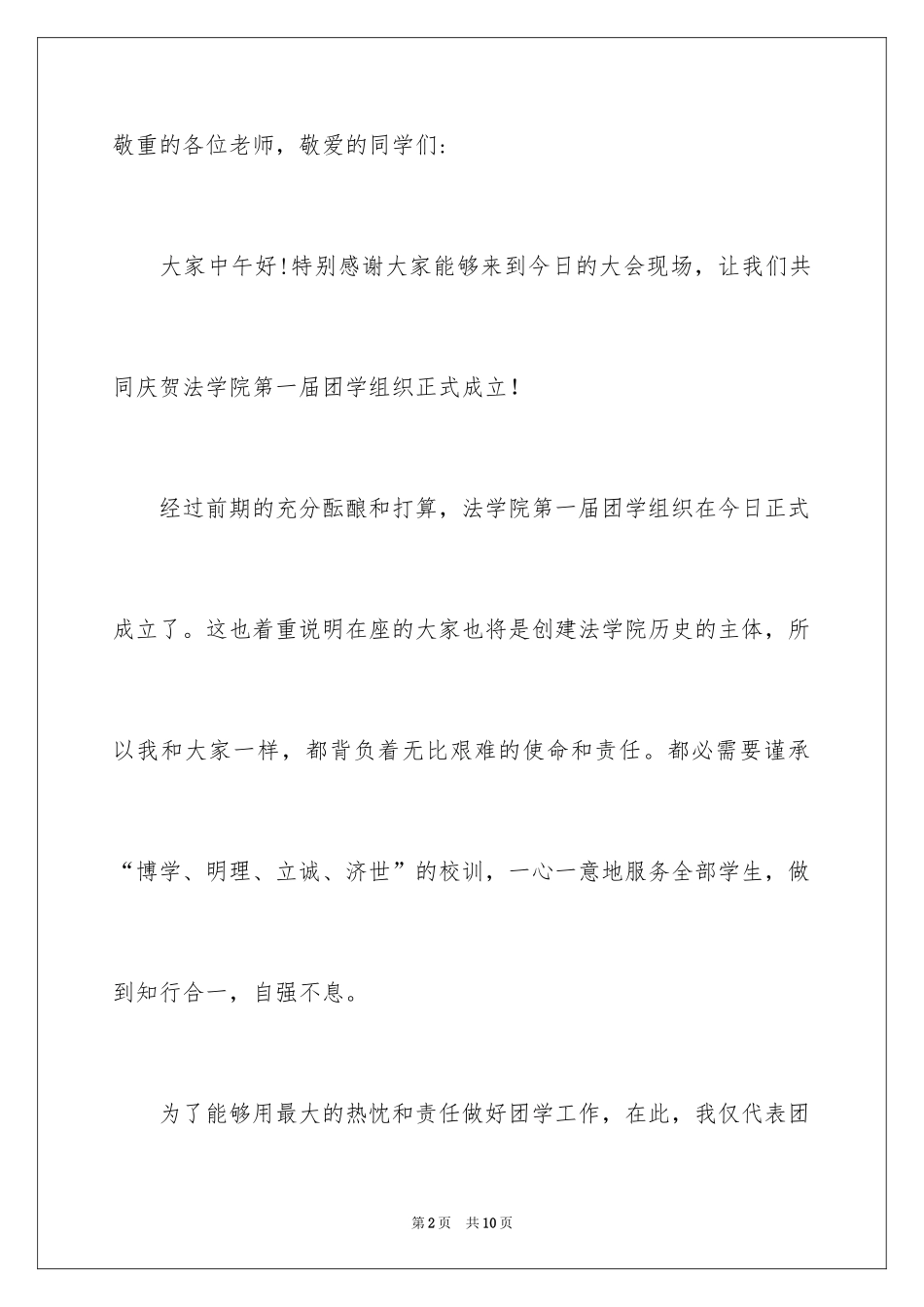 敬重的各位老师，敬爱的同学们：

大家中午好！特别感谢大家能够来到今日的大会现场，让我们共同庆贺法学院第一届团学组织正式成立！

经过前期的充分酝酿和打算，法学院第一届团学组织在今日正式成立了。这也着重说明在座的大家也将是创建法学院历史的主体，所以我和大家一样，都背负着无比艰难的使命和责任。都必需要谨承“博学、明理、立诚、济世”的校训，一心一意地服务全部学生，做到知行合一，自强不息。

为了能够用最大的热忱和责任做好团学工作，在此，我仅代表团

第2页 共10页